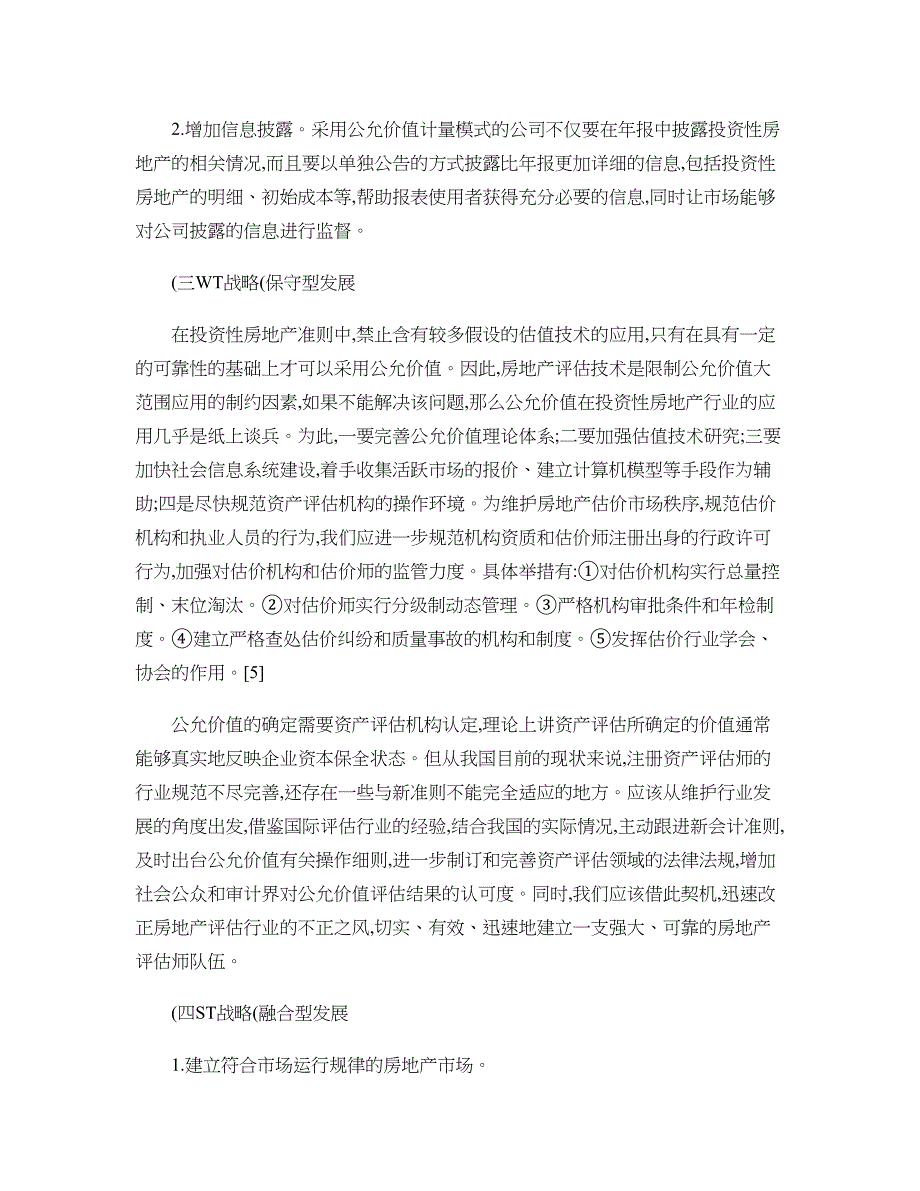 2.增加信息披露。采用公允价值计量模式的公司不仅要在年报中披露投资性房地产的相关情况,而且要以单独公告的方式披露比年报更加详细的信息,包括投资性房地产的明细、初始成本等,帮助报表使用者获得充分必要的信息,同时让市场能够对公司披露的信息进行监督。

(三WT战略(保守型发展

在投资性房地产准则中,禁止含有较多假设的估值技术的应用,只有在具有一定的可靠性的基础上才可以采用公允价值。因此,房地产评估技术是限制公允价值大范围应用的制约因素,如果不能解决该问题,那么公允价值在投资性房地产行业的应用几乎是纸上谈兵。为此,一要完善公允价值理论体系;二要加强估值技术研究;三要加快社会信息系统建设,着手收集活跃市场的报价、建立计算机模型等手段作为辅助;四是尽快规范资产评估机构的操作环境。为维护房地产估价市场秩序,规范估价机构和执业人员的行为,我们应进一步规范机构资质和估价师注册出身的行政许可行为,加强对估价机构和估价师的监管力度。具体举措有:①对估价机构实行总量控制、末位淘汰。②对估价师实行分级制动态管理。③严格机构审批条件和年检制度。④建立严格查处估价纠纷和质量事故的机构和制度。⑤发挥估价行业学会、协会的作用。[5]

公允价值的确定需要资产评估机构认定,理论上讲资产评估所确定的价值通常能够真实地反映企业资本保全状态。但从我国目前的现状来说,注册资产评估师的行业规范不尽完善,还存在一些与新准则不能完全适应的地方。应该从维护行业发展的角度出发,借鉴国际评估行业的经验,结合我国的实际情况,主动跟进新会计准则,及时出台公允价值有关操作细则,进一步制订和完善资产评估领域的法律法规,增加社会公众和审计界对公允价值评估结果的认可度。同时,我们应该借此契机,迅速改正房地产评估行业的不正之风,切实、有效、迅速地建立一支强大、可靠的房地产评估师队伍。

(四ST战略(融合型发展

1.建立符合市场运行规律的房地产市场。